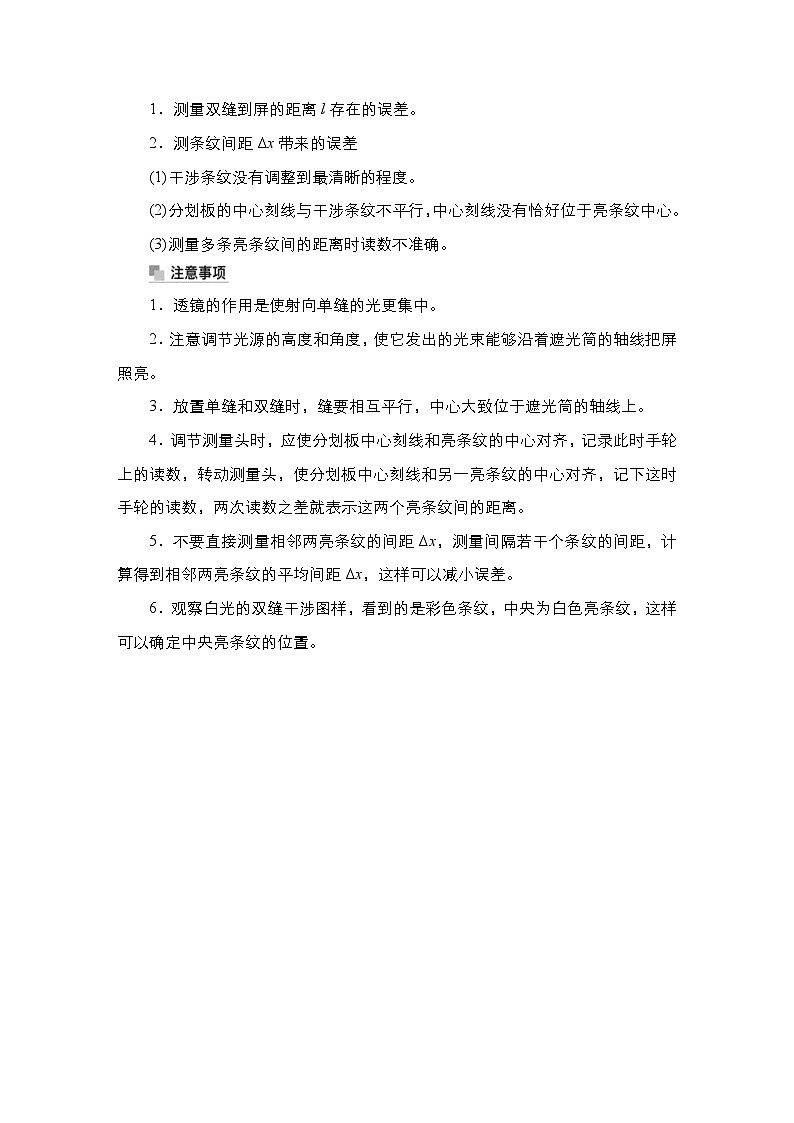 1．测量双缝到屏的距离 $l$ 存在的误差。

2．测条纹间距 $\Delta x$ 带来的误差

(1)干涉条纹没有调整到最清晰的程度。

(2)分划板的中心刻线与干涉条纹不平行，中心刻线没有恰好位于亮条纹中心。

(3)测量多条亮条纹间的距离时读数不准确。

注意事项

1．透镜的作用是使射向单缝的光更集中。

2．注意调节光源的高度和角度，使它发出的光束能够沿着遮光筒的轴线把屏照亮。

3．放置单缝和双缝时，缝要相互平行，中心大致位于遮光筒的轴线上。

4．调节测量头时，应使分划板中心刻线和亮条纹的中心对齐，记录此时手轮上的读数，转动测量头，使分划板中心刻线和另一亮条纹的中心对齐，记下这时手轮的读数，两次读数之差就表示这两个亮条纹间的距离。

5．不要直接测量相邻两亮条纹的间距 $\Delta x$，测量间隔若干个条纹的间距，计算得到相邻两亮条纹的平均间距 $\Delta x$，这样可以减小误差。

6．观察白光的双缝干涉图样，看到的是彩色条纹，中央为白色亮条纹，这样可以确定中央亮条纹的位置。